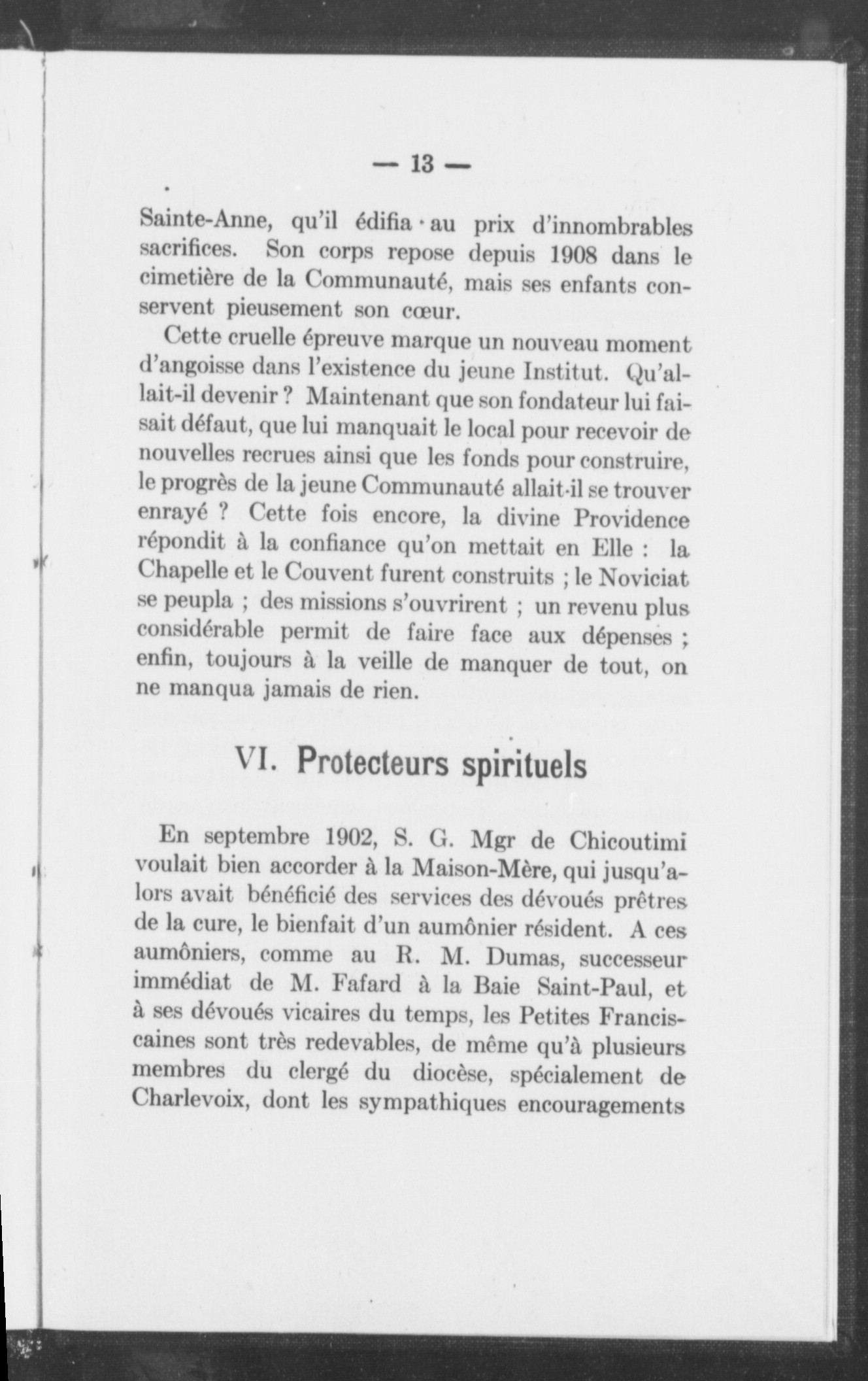 — 13 —

Sainte-Anne, qu'il édifia au prix d'innombrables sacrifices. Son corps repose depuis 1908 dans le cimetière de la Communauté, mais ses enfants conservent pieusement son cœur.

Cette cruelle épreuve marque un nouveau moment d'angoisse dans l'existence du jeune Institut. Qu'allait-il devenir ? Maintenant que son fondateur lui faisait défaut, que lui manquait le local pour recevoir de nouvelles recrues ainsi que les fonds pour construire, le progrès de la jeune Communauté allait-il se trouver enrayé ? Cette fois encore, la divine Providence répondit à la confiance qu'on mettait en Elle : la Chapelle et le Couvent furent construits ; le Noviciat se peupla ; des missions s'ouvrirent ; un revenu plus considérable permit de faire face aux dépenses ; enfin, toujours à la veille de manquer de tout, on ne manqua jamais de rien.

VI. Protecteurs spirituels

En septembre 1902, S. G. Mgr de Chicoutimi voulait bien accorder à la Maison-Mère, qui jusqu'alors avait bénéficié des services des dévoués prêtres de la cure, le bienfait d'un aumônier résident. A ces aumôniers, comme au R. M. Dumas, successeur immédiat de M. Fafard à la Baie Saint-Paul, et à ses dévoués vicaires du temps, les Petites Franciscaines sont très redevables, de même qu'à plusieurs membres du clergé du diocèse, spécialement de Charlevoix, dont les sympathiques encouragements